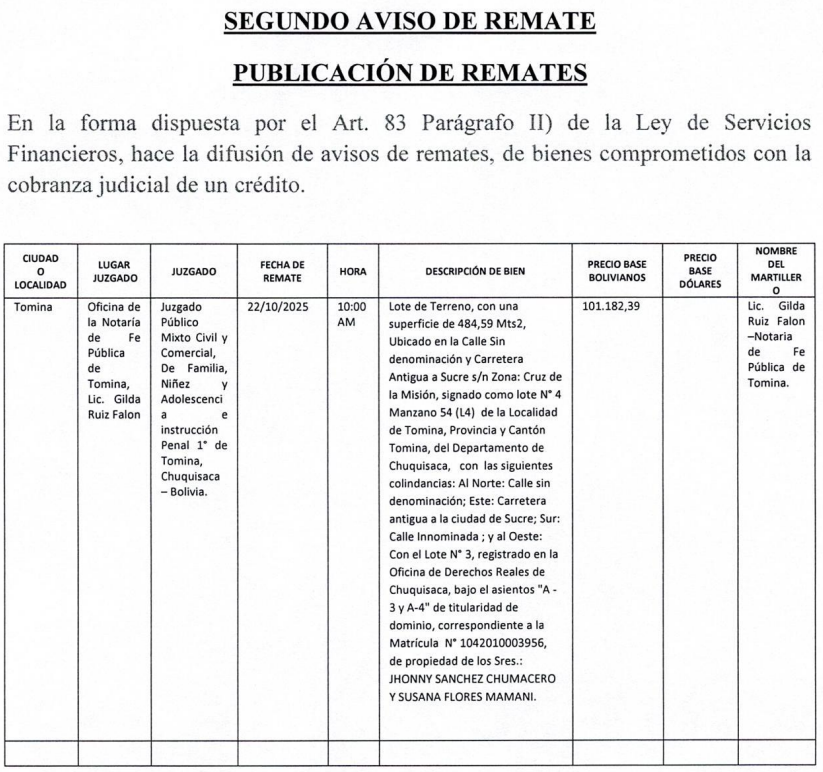 SEGUNDO AVISO DE REMATE

PUBLICACIÓN DE REMATES

En la forma dispuesta por el Art. 83 Parágrafo II) de la Ley de Servicios Financieros, hace la difusión de avisos de remates, de bienes comprometidos con la cobranza judicial de un crédito.

| CIUDAD O LOCALIDAD | LUGAR JUZGADO | JUZGADO | FECHA DE REMATE | HORA | DESCRIPCIÓN DE BIEN | PRECIO BASE BOLIVIANOS | PRECIO BASE DÓLARES | NOMBRE DEL MARTILLERO |
|---|---|---|---|---|---|---|---|---|
| Tomina | Oficina de la Notaría de Fe Pública de Tomina, Lic. Gilda Ruiz Falon | Juzgado Público Mixto Civil y Comercial, De Familia, Niñez y Adolescencia e instrucción Penal 1° de Tomina, Chuquisaca – Bolivia. | 22/10/2025 | 10:00 AM | Lote de Terreno, con una superficie de 484,59 Mts2, Ubicado en la Calle Sin denominación y Carretera Antigua a Sucre s/n Zona: Cruz de la Misión, signado como lote N° 4 Manzano 54 (L4) de la Localidad de Tomina, Provincia y Cantón Tomina, del Departamento de Chuquisaca, con las siguientes colindancias: Al Norte: Calle sin denominación; Este: Carretera antigua a la ciudad de Sucre; Sur: Calle Innominada ; y al Oeste: Con el Lote N° 3, registrado en la Oficina de Derechos Reales de Chuquisaca, bajo el asientos "A - 3 y A-4" de titularidad de dominio, correspondiente a la Matrícula N° 1042010003956, de propiedad de los Sres.: JHONNY SANCHEZ CHUMACERO Y SUSANA FLORES MAMANI. | 101.182,39 | | Lic. Gilda Ruiz Falon –Notaria de Fe Pública de Tomina. |
| | | | | | | | | |